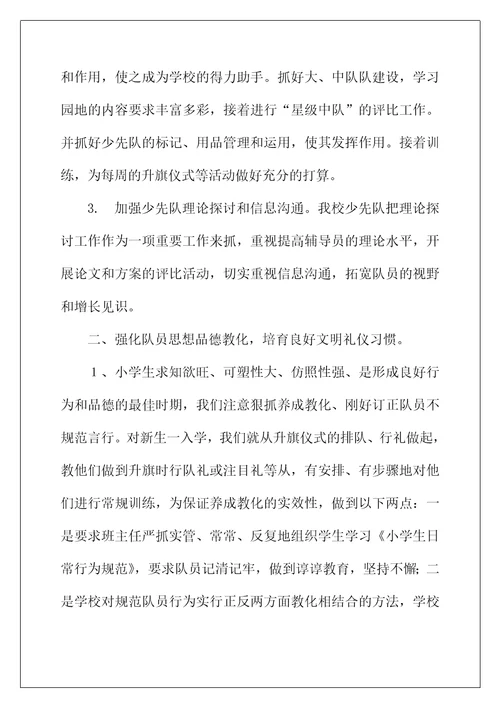 和作用，使之成为学校的得力助手。抓好大、中队队建设，学习园地的内容要求丰富多彩，接着进行“星级中队”的评比工作。并抓好少先队的标记、用品管理和运用，使其发挥作用。接着训练，为每周的升旗仪式等活动做好充分的打算。

3. 加强少先队理论探讨和信息沟通。我校少先队把理论探讨工作作为一项重要工作来抓，重视提高辅导员的理论水平，开展论文和方案的评比活动，切实重视信息沟通，拓宽队员的视野和增长见识。

二、强化队员思想品德教化，培育良好文明礼仪习惯。

1、小学生求知欲旺、可塑性大、仿照性强、是形成良好行为和品德的最佳时期，我们注意狠抓养成教化、刚好订正队员不规范言行。对新生一入学，我们就从升旗仪式的排队、行礼做起，教他们做到升旗时行队礼或注目礼等从，有安排、有步骤地对他们进行常规训练，为保证养成教化的实效性，做到以下两点：一是要求班主任严抓实管、常常、反复地组织学生学习《小学生日常行为规范》，要求队员记清记牢，做到谆谆教育，坚持不懈；二是学校对规范队员行为实行正反两方面教化相结合的方法，学校